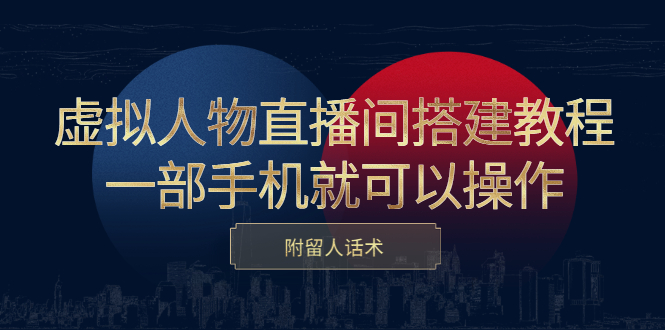 虚拟人物直播间搭建教程
一部手机就可以操作

附留人话术